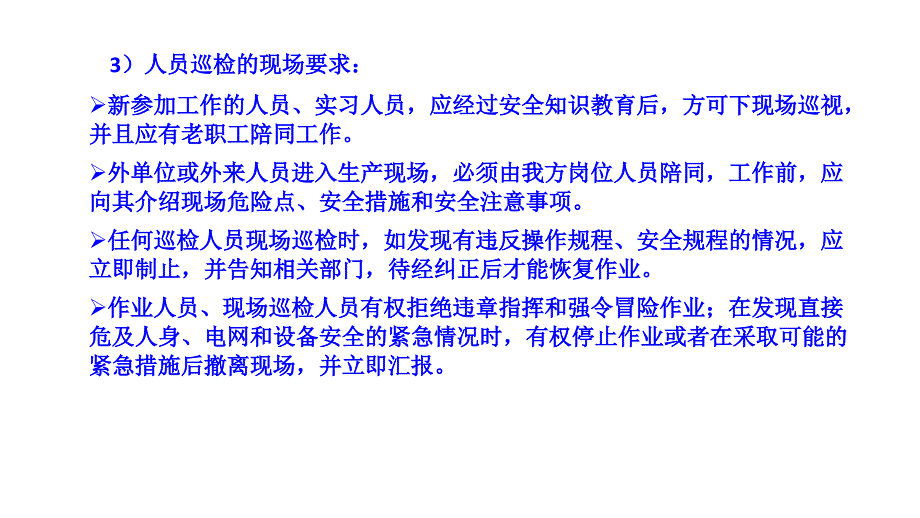 3）人员巡检的现场要求：

➢新参加工作的人员、实习人员，应经过安全知识教育后，方可下现场巡视，并且应有老职工陪同工作。

➢外单位或外来人员进入生产现场，必须由我方岗位人员陪同，工作前，应向其介绍现场危险点、安全措施和安全注意事项。

➢任何巡检人员现场巡检时，如发现有违反操作规程、安全规程的情况，应立即制止，并告知相关部门，待经纠正后才能恢复作业。

➢作业人员、现场巡检人员有权拒绝违章指挥和强令冒险作业；在发现直接危及人身、电网和设备安全的紧急情况时，有权停止作业或者在采取可能的紧急措施后撤离现场，并立即汇报。